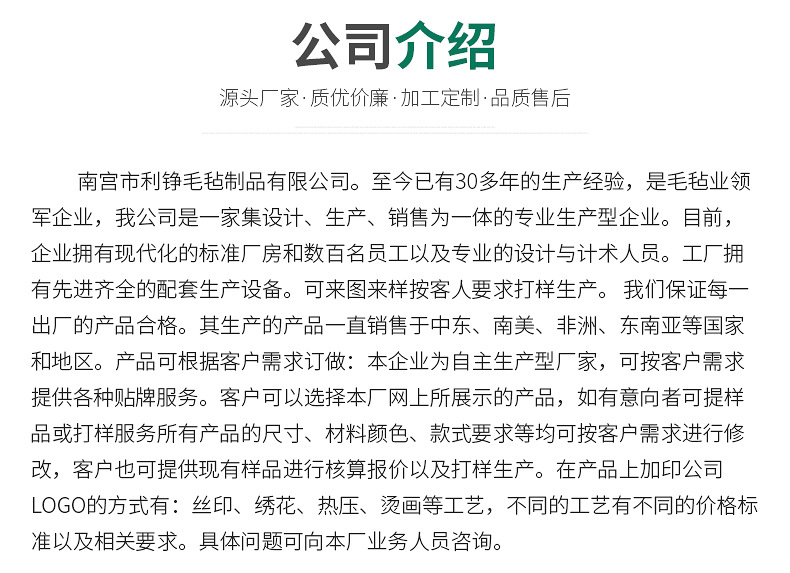 公司介绍

源头厂家·质优价廉·加工定制·品质售后

南宫市利铮毛毡制品有限公司。至今已有30多年的生产经验，是毛毡业领军企业，我公司是一家集设计、生产、销售为一体的专业生产型企业。目前，企业拥有现代化的标准厂房和数百名员工以及专业的设计与计术人员。工厂拥有先进齐全的配套生产设备。可来图来样按客人要求打样生产。我们保证每一出厂的产品合格。其生产的产品一直销售于中东、南美、非洲、东南亚等国家和地区。产品可根据客户需求订做：本企业为自主生产型厂家，可按客户需求提供各种贴牌服务。客户可以选择本厂网上所展示的产品，如有意向者可提样品或打样服务所有产品的尺寸、材料颜色、款式要求等均可按客户需求进行修改，客户也可提供现有样品进行核算报价以及打样生产。在产品上加印公司LOGO的方式有：丝印、绣花、热压、烫画等工艺，不同的工艺有不同的价格标准以及相关要求。具体问题可向本厂业务人员咨询。